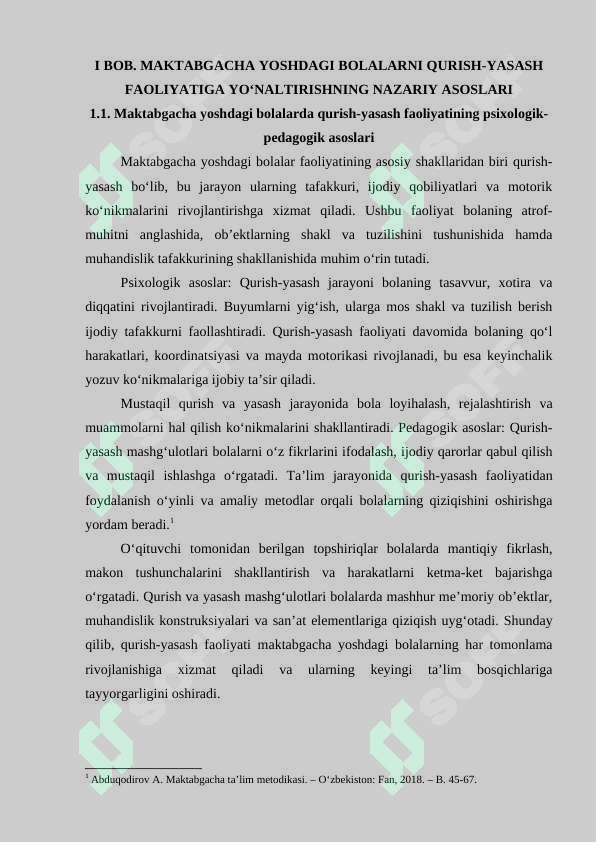 I BOB. MAKTABGACHA YOSHDAGI BOLALARNI QURISH-YASASH FAOLIYATIGA YO‘NALTIRISHNING NAZARIY ASOSLARI

1.1. Maktabgacha yoshdagi bolalarda qurish-yasash faoliyatining psixologik-pedagogik asoslari

Maktabgacha yoshdagi bolalar faoliyatining asosiy shakllaridan biri qurish-yasash bo‘lib, bu jarayon ularning tafakkuri, ijodiy qobiliyatlari va motorik ko‘nikmalarini rivojlantirishga xizmat qiladi. Ushbu faoliyat bolaning atrof-muhitni anglashida, ob’ektlarning shakl va tuzilishini tushunishida hamda muhandislik tafakkurining shakllanishida muhim o‘rin tutadi.

Psixologik asoslar: Qurish-yasash jarayoni bolaning tasavvur, xotira va diqqatini rivojlantiradi. Buyumlarni yig‘ish, ularga mos shakl va tuzilish berish ijodiy tafakkurni faollashtiradi. Qurish-yasash faoliyati davomida bolaning qo‘l harakatlari, koordinatsiyasi va mayda motorikasi rivojlanadi, bu esa keyinchalik yozuv ko‘nikmalariga ijobiy ta’sir qiladi.

Mustaqil qurish va yasash jarayonida bola loyihalash, rejalashtirish va muammolarni hal qilish ko‘nikmalarini shakllantiradi. Pedagogik asoslar: Qurish-yasash mashg‘ulotlari bolalarni o‘z fikrlarini ifodalash, ijodiy qarorlar qabul qilish va mustaqil ishlashga o‘rgatadi. Ta’lim jarayonida qurish-yasash faoliyatidan foydalanish o‘yinli va amaliy metodlar orqali bolalarning qiziqishini oshirishga yordam beradi.$^1$

O‘qituvchi tomonidan berilgan topshiriqlar bolalarda mantiqiy fikrlash, makon tushunchalarini shakllantirish va harakatlarni ketma-ket bajarishga o‘rgatadi. Qurish va yasash mashg‘ulotlari bolalarda mashhur me’moriy ob’ektlar, muhandislik konstruksiyalari va san’at elementlariga qiziqish uyg‘otadi. Shunday qilib, qurish-yasash faoliyati maktabgacha yoshdagi bolalarning har tomonlama rivojlanishiga xizmat qiladi va ularning keyingi ta’lim bosqichlariga tayyorgarligini oshiradi.

$^1$ Abduqodirov A. Maktabgacha ta’lim metodikasi. – O‘zbekiston: Fan, 2018. – B. 45-67.